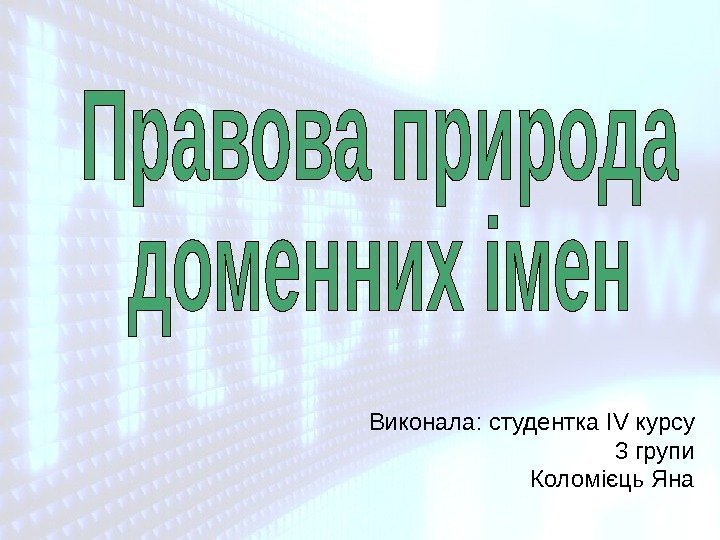 Правова природа доменних імен

Виконала: студентка IV курсу
3 групи
Коломієць Яна